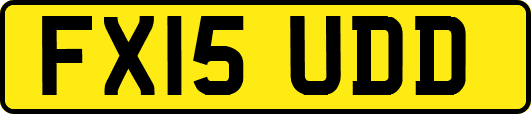 FX15 UDD